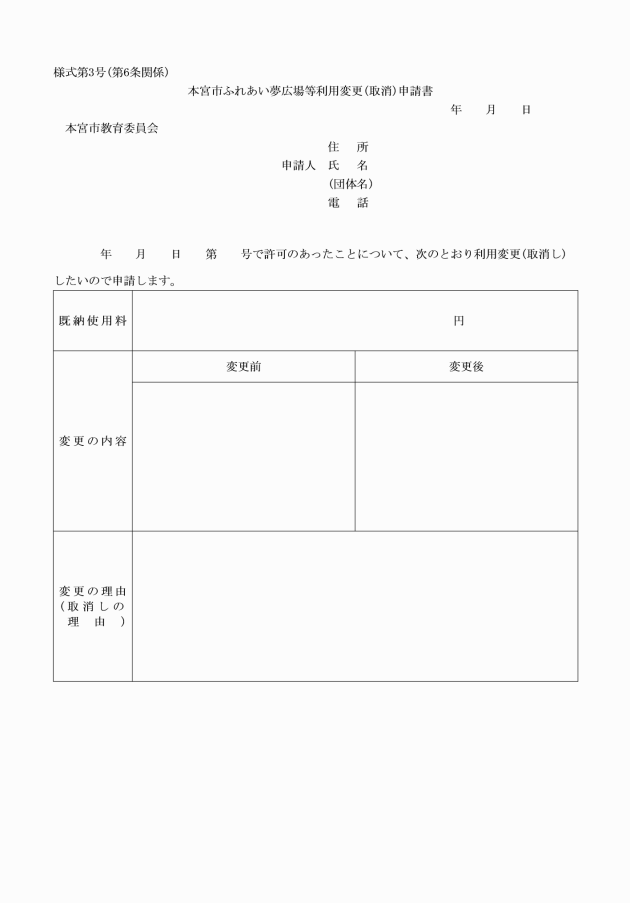 様式第3号（第6条関係）

本宮市ふれあい夢広場等利用変更（取消）申請書

年　月　日

本宮市教育委員会

住　所
申請人　氏　名
（団体名）
電　話

年　月　日　第　号で許可のあったことについて、次のとおり利用変更（取消し）したいので申請します。

| 既納使用料 | 円 | |
|---|---|---|
| 変更の内容 | 変更前 | 変更後 |
| | | |
| 変更の理由（取消しの理由） | | |